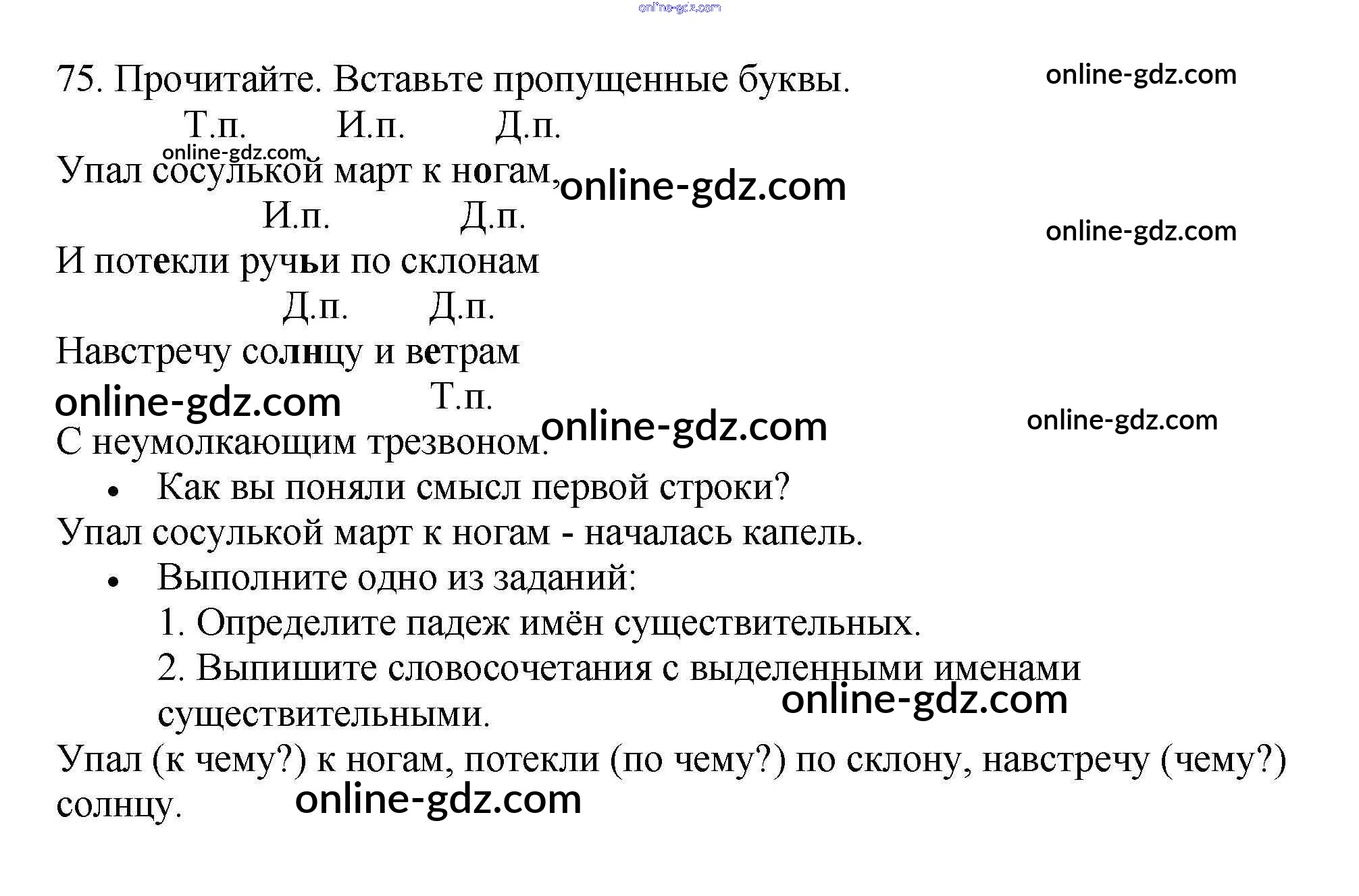 75. Прочитайте. Вставьте пропущенные буквы.

Т.п. И.п. Д.п.
Упал сосулькой март к ногам,

И.п. Д.п.
И потекли ручьи по склонам

Д.п. Д.п.
Навстречу солнцу и ветрам

Т.п.
С неумолкающим трезвоном.

• Как вы поняли смысл первой строки?

Упал сосулькой март к ногам - началась капель.

• Выполните одно из заданий:
1. Определите падеж имён существительных.
2. Выпишите словосочетания с выделенными именами существительными.

Упал (к чему?) к ногам, потекли (по чему?) по склону, навстречу (чему?) солнцу.

online-gdz.com